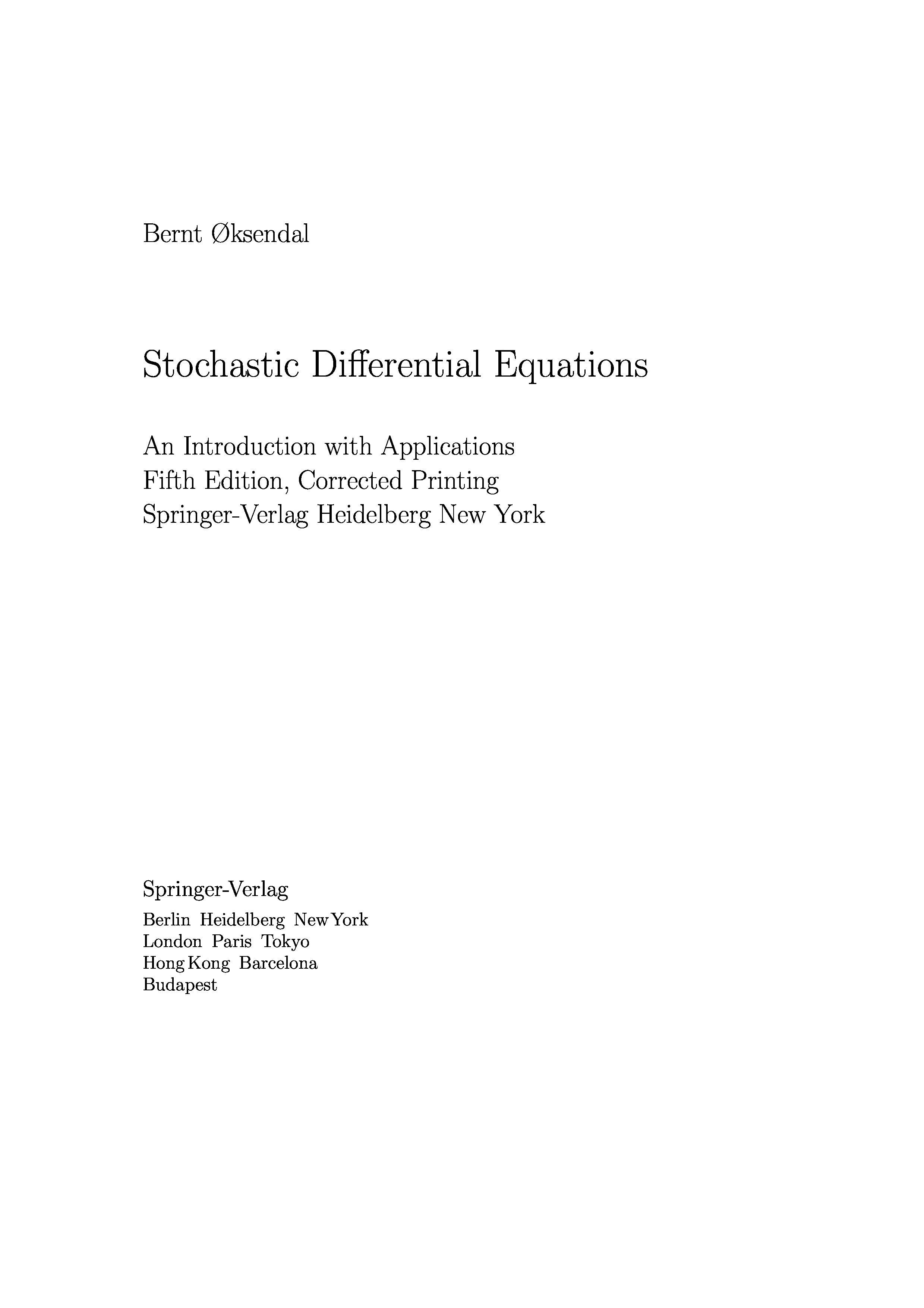 Bernt Øksendal

Stochastic Differential Equations

An Introduction with Applications
Fifth Edition, Corrected Printing
Springer-Verlag Heidelberg New York

Springer-Verlag
Berlin Heidelberg New York
London Paris Tokyo
Hong Kong Barcelona
Budapest